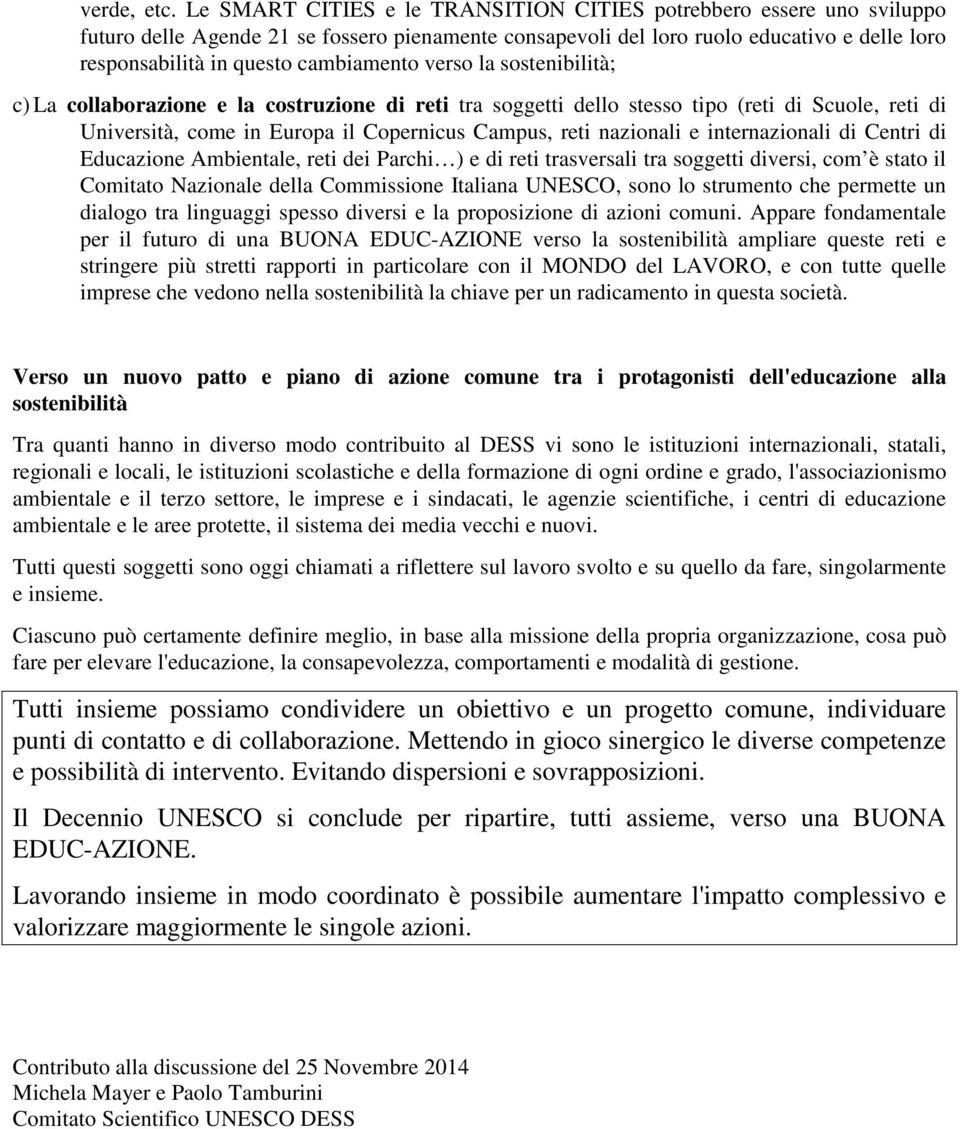 verde, etc. Le SMART CITIES e le TRANSITION CITIES potrebbero essere uno sviluppo futuro delle Agende 21 se fossero pienamente consapevoli del loro ruolo educativo e delle loro responsabilità in questo cambiamento verso la sostenibilità;

c) La collaborazione e la costruzione di reti tra soggetti dello stesso tipo (reti di Scuole, reti di Università, come in Europa il Copernicus Campus, reti nazionali e internazionali di Centri di Educazione Ambientale, reti dei Parchi…) e di reti trasversali tra soggetti diversi, com'è stato il Comitato Nazionale della Commissione Italiana UNESCO, sono lo strumento che permette un dialogo tra linguaggi spesso diversi e la proposizione di azioni comuni. Appare fondamentale per il futuro di una BUONA EDUC-AZIONE verso la sostenibilità ampliare queste reti e stringere più stretti rapporti in particolare con il MONDO del LAVORO, e con tutte quelle imprese che vedono nella sostenibilità la chiave per un radicamento in questa società.

Verso un nuovo patto e piano di azione comune tra i protagonisti dell'educazione alla sostenibilità

Tra quanti hanno in diverso modo contribuito al DESS vi sono le istituzioni internazionali, statali, regionali e locali, le istituzioni scolastiche e della formazione di ogni ordine e grado, l'associazionismo ambientale e il terzo settore, le imprese e i sindacati, le agenzie scientifiche, i centri di educazione ambientale e le aree protette, il sistema dei media vecchi e nuovi.

Tutti questi soggetti sono oggi chiamati a riflettere sul lavoro svolto e su quello da fare, singolarmente e insieme.

Ciascuno può certamente definire meglio, in base alla missione della propria organizzazione, cosa può fare per elevare l'educazione, la consapevolezza, comportamenti e modalità di gestione.

Tutti insieme possiamo condividere un obiettivo e un progetto comune, individuare punti di contatto e di collaborazione. Mettendo in gioco sinergico le diverse competenze e possibilità di intervento. Evitando dispersioni e sovrapposizioni.

Il Decennio UNESCO si conclude per ripartire, tutti assieme, verso una BUONA EDUC-AZIONE.

Lavorando insieme in modo coordinato è possibile aumentare l'impatto complessivo e valorizzare maggiormente le singole azioni.

Contributo alla discussione del 25 Novembre 2014
Michela Mayer e Paolo Tamburini
Comitato Scientifico UNESCO DESS